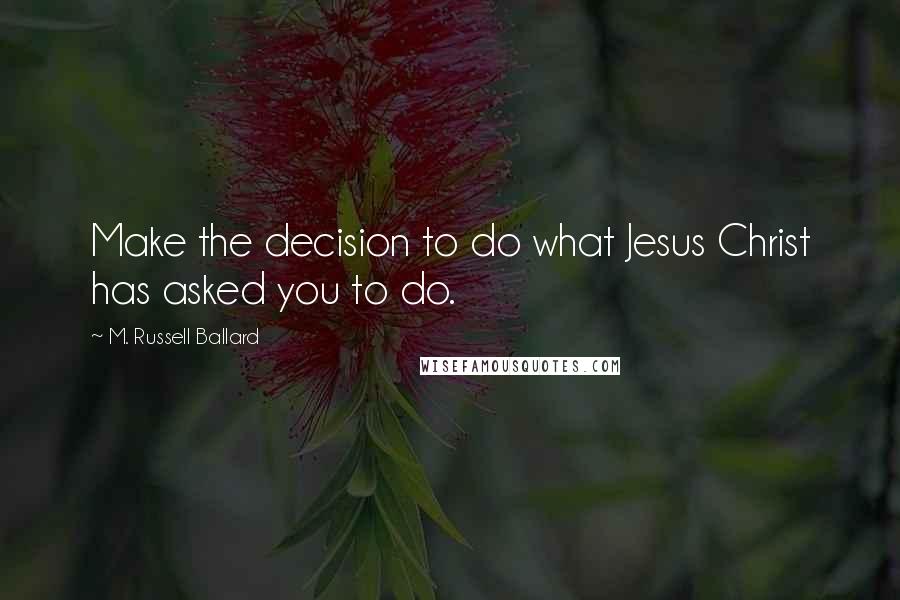 Make the decision to do what Jesus Christ has asked you to do.

~ M. Russell Ballard

WISEFAMOUSQUOTES.COM